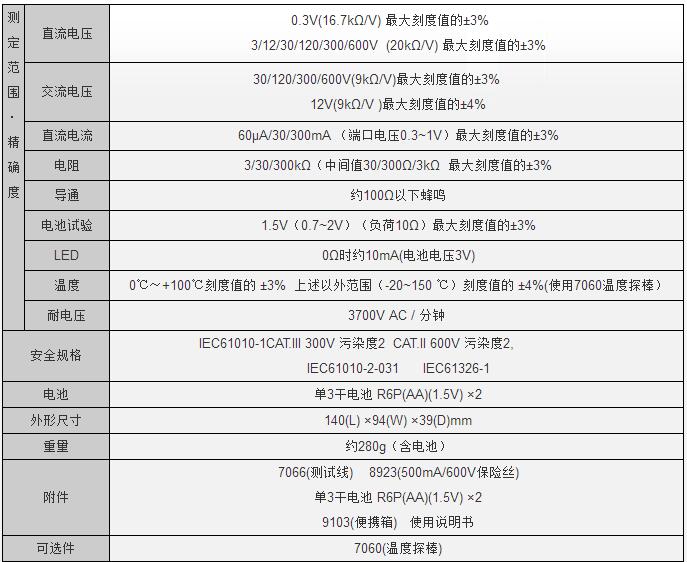 | 测定范围·精确度 | 直流电压 | 0.3V(16.7kΩ/V) 最大刻度值的±3% 3/12/30/120/300/600V (20kΩ/V) 最大刻度值的±3% |
|---|---|---|
| | 交流电压 | 30/120/300/600V(9kΩ/V)最大刻度值的±3% 12V(9kΩ/V )最大刻度值的±4% |
| | 直流电流 | 60μA/30/300mA （端口电压0.3~1V）最大刻度值的±3% |
| | 电阻 | 3/30/300kΩ（中间值30/300Ω/3kΩ 最大刻度值的±3% |
| | 导通 | 约100Ω以下蜂鸣 |
| | 电池试验 | 1.5V（0.7~2V）（负荷10Ω）最大刻度值的±3% |
| | LED | 0Ω时约10mA(电池电压3V) |
| | 温度 | 0℃～+100℃刻度值的 ±3% 上述以外范围（-20~150 ℃）刻度值的 ±4%(使用7060温度探棒） |
| | 耐电压 | 3700V AC / 分钟 |
| 安全规格 | | IEC61010-1CAT.III 300V 污染度2 CAT.II 600V 污染度2, IEC61010-2-031 IEC61326-1 |
| 电池 | | 单3干电池 R6P(AA)(1.5V) ×2 |
| 外形尺寸 | | 140(L) ×94(W) ×39(D)mm |
| 重量 | | 约280g（含电池） |
| 附件 | | 7066(测试线) 8923(500mA/600V保险丝) 单3干电池 R6P(AA)(1.5V) ×2 9103(便携箱) 使用说明书 |
| 可选件 | | 7060(温度探棒) |